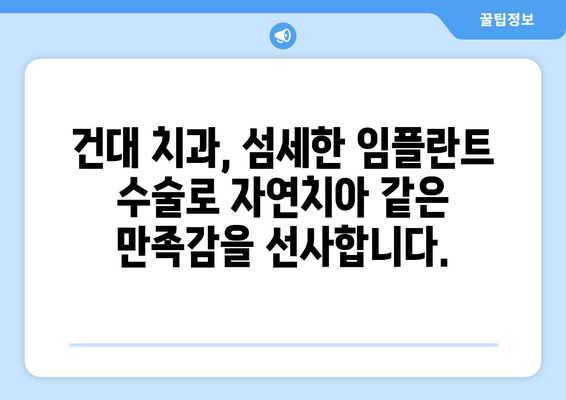 꿀팁정보

건대 치과, 섬세한 임플란트 수술로 자연치아 같은 만족감을 선사합니다.